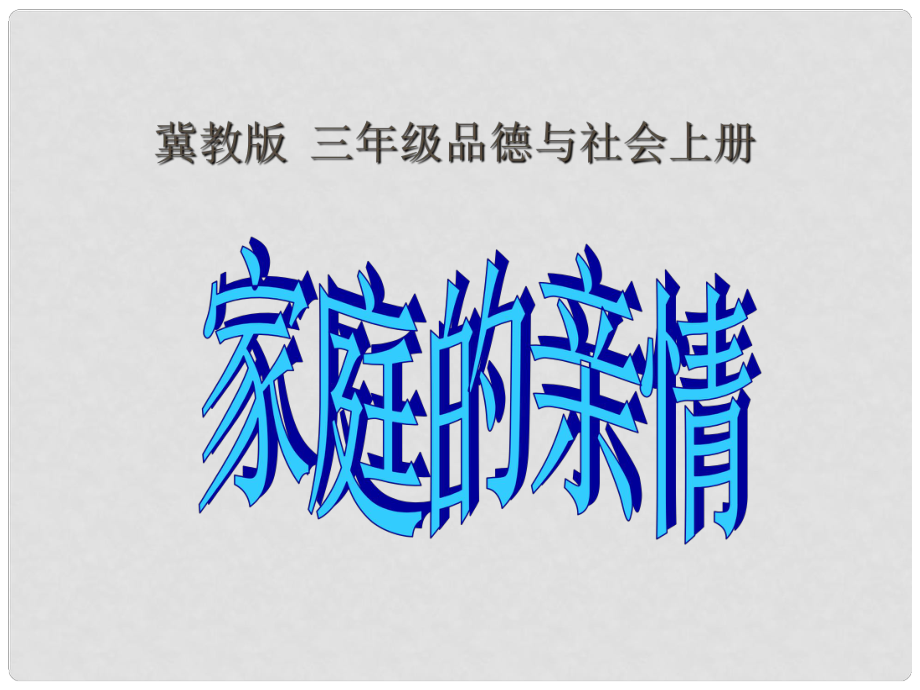 冀教版 三年级品德与社会上册

家庭的亲情